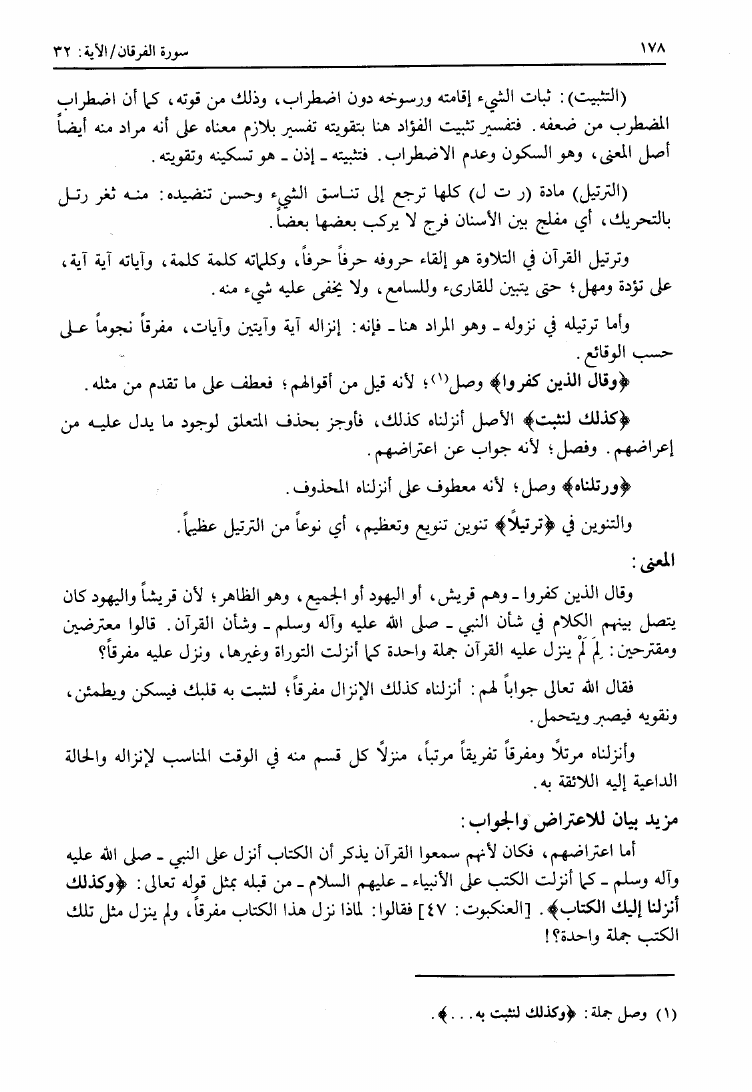 ١٧٨ سورة الفرقان/الآية: ٣٢

(التثبيت): ثبات الشيء إقامته ورسوخه دون اضطراب، وذلك من قوته، كما أن اضطراب المضطرب من ضعفه. فتفسير تثبيت الفؤاد هنا بتقويته تفسير بلازم معناه على أنه مراد منه أيضاً أصل المعنى، وهو السكون وعدم الاضطراب. فتثبيته ـ إذن ـ هو تسكينه وتقويته.

(الترتيل) مادة (ر ت ل) كلها ترجع إلى تناسق الشيء وحسن تنضيده: منه ثغر رتل بالتحريك، أي مفلج بين الأسنان فرج لا يركب بعضها بعضاً.

وترتيل القرآن في التلاوة هو إلقاء حروفه حرفاً حرفاً، وكلماته كلمة كلمة، وآياته آية آية، على تؤدة ومهل؛ حتى يتبين للقارىء وللسامع، ولا يخفى عليه شيء منه.

وأما ترتيله في نزوله ـ وهو المراد هنا ـ فإنه: إنزاله آية وآيتين وآيات، مفرقاً نجوماً على حسب الوقائع.

﴿وقال الذين كفروا﴾ وصل(١)؛ لأنه قيل من أقوالهم؛ فعطف على ما تقدم من مثله.

﴿كذلك لنثبت﴾ الأصل أنزلناه كذلك، فأوجز بحذف المتعلق لوجود ما يدل عليه من إعراضهم. وفصل؛ لأنه جواب عن اعتراضهم.

﴿ورتلناه﴾ وصل؛ لأنه معطوف على أنزلناه المحذوف.

والتنوين في ﴿ترتيلاً﴾ تنوين تنويع وتعظيم، أي نوعاً من الترتيل عظيماً.

المعنى:

وقال الذين كفروا ـ وهم قريش، أو اليهود أو الجميع، وهو الظاهر؛ لأن قريشاً واليهود كان يتصل بينهم الكلام في شأن النبي ـ صلى الله عليه وآله وسلم ـ وشأن القرآن. قالوا معترضين ومقترحين: لِمَ لَمْ ينزل عليه القرآن جملة واحدة كما أنزلت التوراة وغيرها، ونزل عليه مفرقاً؟

فقال الله تعالى جواباً لهم: أنزلناه كذلك الإنزال مفرقاً؛ لنثبت به قلبك فيسكن ويطمئن، ونقويه فيصبر ويتحمل.

وأنزلناه مرتلاً ومفرقاً تفريقاً مرتباً، منزلاً كل قسم منه في الوقت المناسب لإنزاله والحالة الداعية إليه اللائقة به.

مزيد بيان للاعتراض والجواب:

أما اعتراضهم، فكان لأنهم سمعوا القرآن يذكر أن الكتاب أنزل على النبي ـ صلى الله عليه وآله وسلم ـ كما أنزلت الكتب على الأنبياء ـ عليهم السلام ـ من قبله بمثل قوله تعالى: ﴿وكذلك أنزلنا إليك الكتاب﴾. [العنكبوت: ٤٧] فقالوا: لماذا نزل هذا الكتاب مفرقاً، ولم ينزل مثل تلك الكتب جملة واحدة؟!

(١) وصل جملة: ﴿وكذلك لنثبت به...﴾.